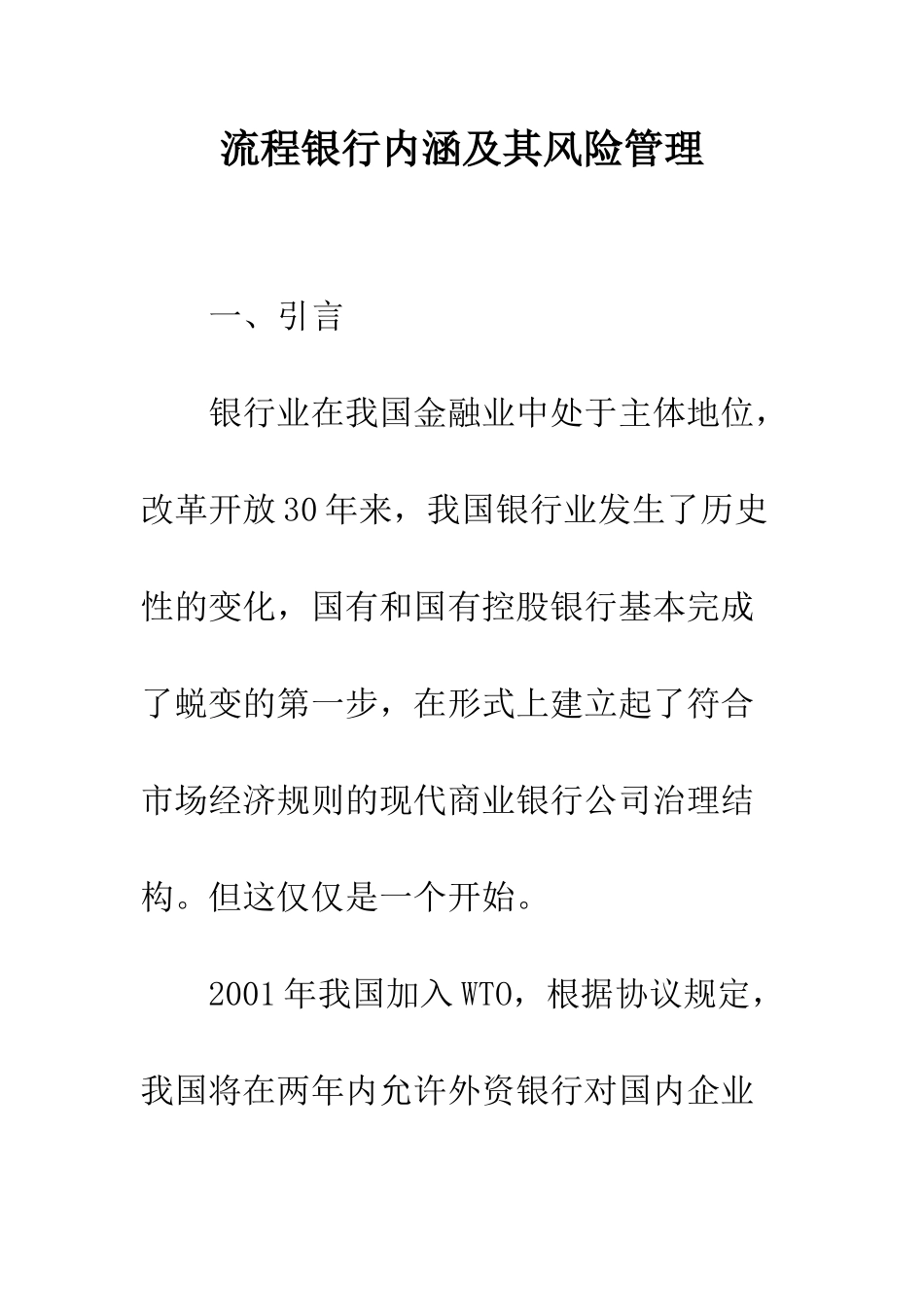 流程银行内涵及其风险管理

一、引言

银行业在我国金融业中处于主体地位，改革开放30年来，我国银行业发生了历史性的变化，国有和国有控股银行基本完成了蜕变的第一步，在形式上建立起了符合市场经济规则的现代商业银行公司治理结构。但这仅仅是一个开始。

2001年我国加入WTO，根据协议规定，我国将在两年内允许外资银行对国内企业